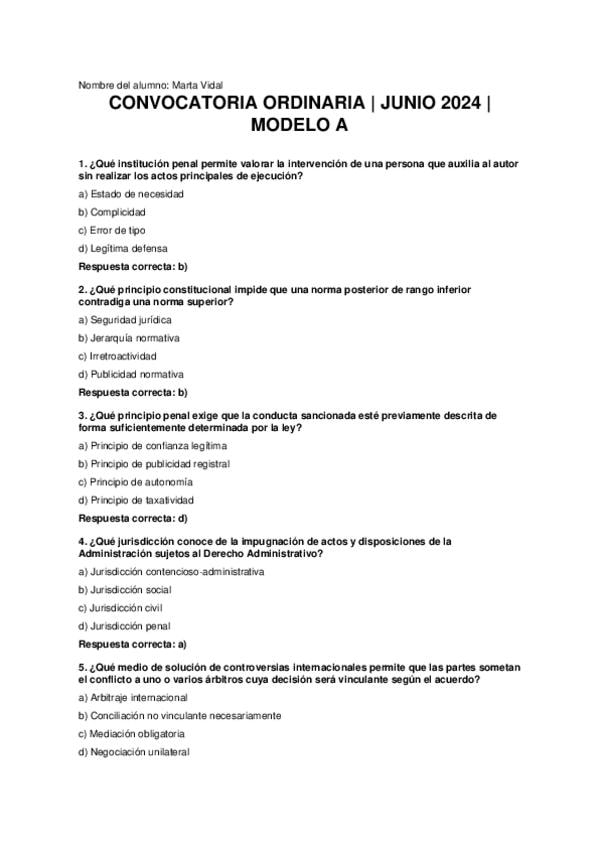 Nombre del alumno: Marta Vidal

CONVOCATORIA ORDINARIA | JUNIO 2024 | MODELO A

1. ¿Qué institución penal permite valorar la intervención de una persona que auxilia al autor sin realizar los actos principales de ejecución?

a) Estado de necesidad

b) Complicidad

c) Error de tipo

d) Legítima defensa

Respuesta correcta: b)

2. ¿Qué principio constitucional impide que una norma posterior de rango inferior contradiga una norma superior?

a) Seguridad jurídica

b) Jerarquía normativa

c) Irretroactividad

d) Publicidad normativa

Respuesta correcta: b)

3. ¿Qué principio penal exige que la conducta sancionada esté previamente descrita de forma suficientemente determinada por la ley?

a) Principio de confianza legítima

b) Principio de publicidad registral

c) Principio de autonomía

d) Principio de taxatividad

Respuesta correcta: d)

4. ¿Qué jurisdicción conoce de la impugnación de actos y disposiciones de la Administración sujetos al Derecho Administrativo?

a) Jurisdicción contencioso-administrativa

b) Jurisdicción social

c) Jurisdicción civil

d) Jurisdicción penal

Respuesta correcta: a)

5. ¿Qué medio de solución de controversias internacionales permite que las partes sometan el conflicto a uno o varios árbitros cuya decisión será vinculante según el acuerdo?

a) Arbitraje internacional

b) Conciliación no vinculante necesariamente

c) Mediación obligatoria

d) Negociación unilateral